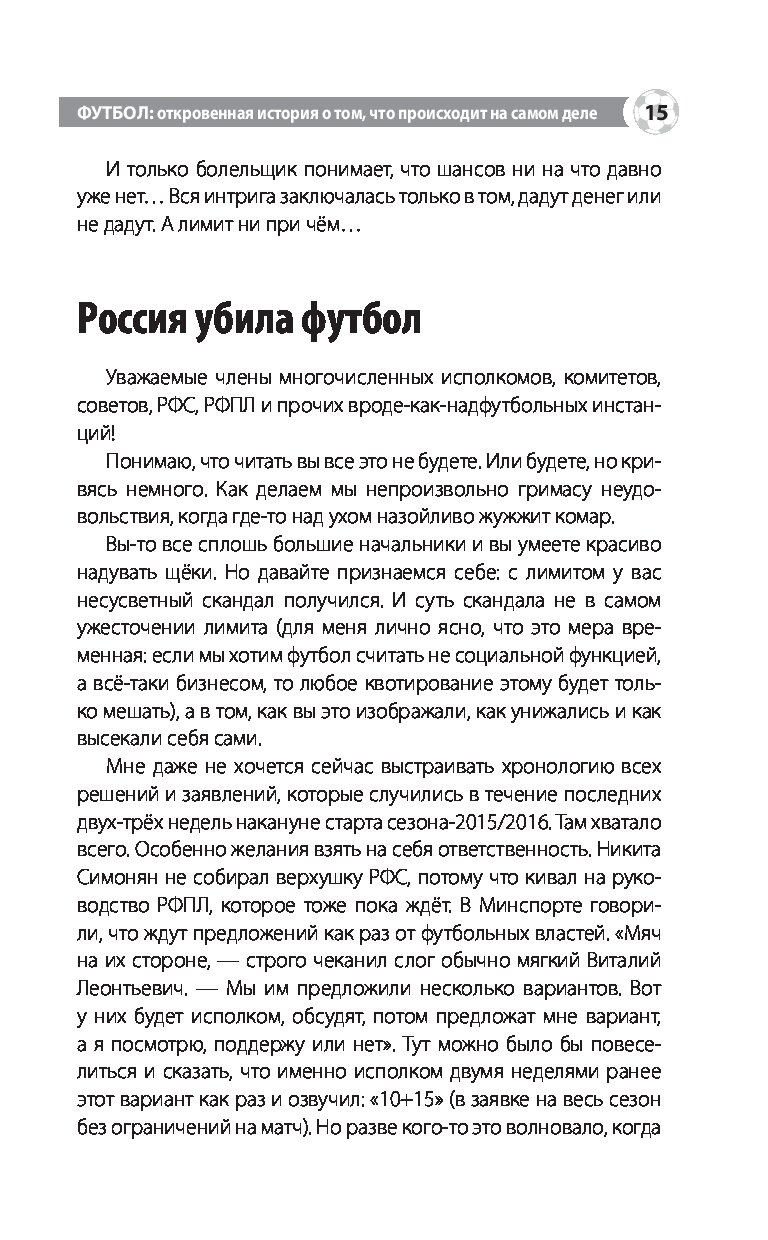 ФУТБОЛ: откровенная история о том, что происходит на самом деле 15

И только болельщик понимает, что шансов ни на что давно уже нет… Вся интрига заключалась только в том, дадут денег или не дадут. А лимит ни при чём…

Россия убила футбол

Уважаемые члены многочисленных исполкомов, комитетов, советов, РФС, РФПЛ и прочих вроде-как-надфутбольных инстанций!

Понимаю, что читать вы все это не будете. Или будете, но кривясь немного. Как делаем мы непроизвольно гримасу неудовольствия, когда где-то над ухом назойливо жужжит комар.

Вы-то все сплошь большие начальники и вы умеете красиво надувать щёки. Но давайте признаемся себе: с лимитом у вас несусветный скандал получился. И суть скандала не в самом ужесточении лимита (для меня лично ясно, что это мера временная: если мы хотим футбол считать не социальной функцией, а всё-таки бизнесом, то любое квотирование этому будет только мешать), а в том, как вы это изображали, как унижались и как высекали себя сами.

Мне даже не хочется сейчас выстраивать хронологию всех решений и заявлений, которые случились в течение последних двух-трёх недель накануне старта сезона-2015/2016. Там хватало всего. Особенно желания взять на себя ответственность. Никита Симонян не собирал верхушку РФС, потому что кивал на руководство РФПЛ, которое тоже пока ждёт. В Минспорте говорили, что ждут предложений как раз от футбольных властей. «Мяч на их стороне, — строго чеканил слог обычно мягкий Виталий Леонтьевич. — Мы им предложили несколько вариантов. Вот у них будет исполком, обсудят, потом предложат мне вариант, а я посмотрю, поддержу или нет». Тут можно было бы повеселиться и сказать, что именно исполком двумя неделями ранее этот вариант как раз и озвучил: «10+15» (в заявке на весь сезон без ограничений на матч). Но разве кого-то это волновало, когда